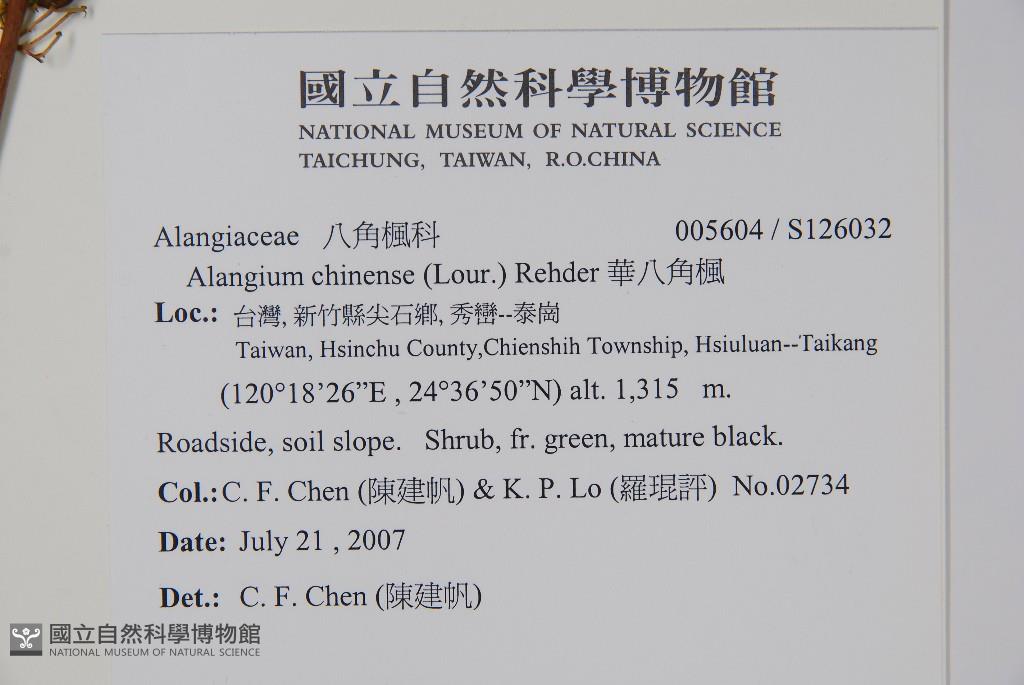 國立自然科學博物館
NATIONAL MUSEUM OF NATURAL SCIENCE
TAICHUNG, TAIWAN, R.O.CHINA

Alangiaceae 八角楓科 005604 / S126032

Alangium chinense (Lour.) Rehder 華八角楓

Loc.: 台灣, 新竹縣尖石鄉, 秀巒--泰崗
Taiwan, Hsinchu County,Chienshih Township, Hsiuluan--Taikang

(120°18'26"E , 24°36'50"N) alt. 1,315 m.

Roadside, soil slope. Shrub, fr. green, mature black.

Col.: C. F. Chen (陳建帆) & K. P. Lo (羅琨評) No.02734

Date: July 21 , 2007

Det.: C. F. Chen (陳建帆)

國立自然科學博物館
NATIONAL MUSEUM OF NATURAL SCIENCE